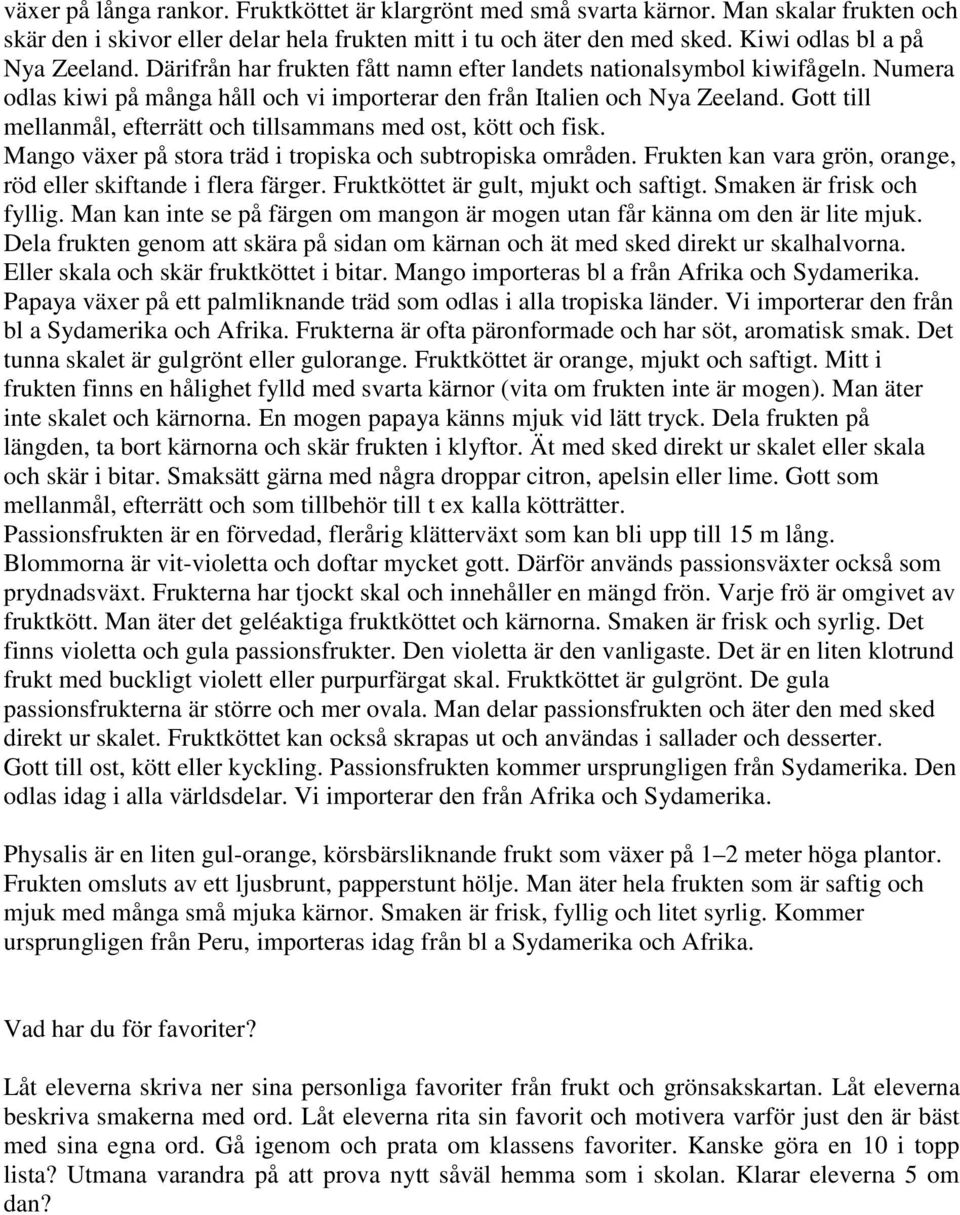 växer på långa rankor. Fruktköttet är klargrönt med små svarta kärnor. Man skalar frukten och skär den i skivor eller delar hela frukten mitt i tu och äter den med sked. Kiwi odlas bl a på Nya Zeeland. Därifrån har frukten fått namn efter landets nationalsymbol kiwifågeln. Numera odlas kiwi på många håll och vi importerar den från Italien och Nya Zeeland. Gott till mellanmål, efterrätt och tillsammans med ost, kött och fisk.
Mango växer på stora träd i tropiska och subtropiska områden. Frukten kan vara grön, orange, röd eller skiftande i flera färger. Fruktköttet är gult, mjukt och saftigt. Smaken är frisk och fyllig. Man kan inte se på färgen om mangon är mogen utan får känna om den är lite mjuk. Dela frukten genom att skära på sidan om kärnan och ät med sked direkt ur skalhalvorna. Eller skala och skär fruktköttet i bitar. Mango importeras bl a från Afrika och Sydamerika.
Papaya växer på ett palmliknande träd som odlas i alla tropiska länder. Vi importerar den från bl a Sydamerika och Afrika. Frukterna är ofta päronformade och har söt, aromatisk smak. Det tunna skalet är gulgrönt eller gulorange. Fruktköttet är orange, mjukt och saftigt. Mitt i frukten finns en hålighet fylld med svarta kärnor (vita om frukten inte är mogen). Man äter inte skalet och kärnorna. En mogen papaya känns mjuk vid lätt tryck. Dela frukten på längden, ta bort kärnorna och skär frukten i klyftor. Ät med sked direkt ur skalet eller skala och skär i bitar. Smaksätt gärna med några droppar citron, apelsin eller lime. Gott som mellanmål, efterrätt och som tillbehör till t ex kalla kötträtter.
Passionsfrukten är en förvedad, flerårig klätterväxt som kan bli upp till 15 m lång. Blommorna är vit-violetta och doftar mycket gott. Därför används passionsväxter också som prydnadsväxt. Frukterna har tjockt skal och innehåller en mängd frön. Varje frö är omgivet av fruktkött. Man äter det geléaktiga fruktköttet och kärnorna. Smaken är frisk och syrlig. Det finns violetta och gula passionsfrukter. Den violetta är den vanligaste. Det är en liten klotrund frukt med buckligt violett eller purpurfärgat skal. Fruktköttet är gulgrönt. De gula passionsfrukterna är större och mer ovala. Man delar passionsfrukten och äter den med sked direkt ur skalet. Fruktköttet kan också skrapas ut och användas i sallader och desserter. Gott till ost, kött eller kyckling. Passionsfrukten kommer ursprungligen från Sydamerika. Den odlas idag i alla världsdelar. Vi importerar den från Afrika och Sydamerika.

Physalis är en liten gul-orange, körsbärsliknande frukt som växer på 1–2 meter höga plantor. Frukten omsluts av ett ljusbrunt, papperstunt hölje. Man äter hela frukten som är saftig och mjuk med många små mjuka kärnor. Smaken är frisk, fyllig och litet syrlig. Kommer ursprungligen från Peru, importeras idag från bl a Sydamerika och Afrika.

Vad har du för favoriter?

Låt eleverna skriva ner sina personliga favoriter från frukt och grönsakskartan. Låt eleverna beskriva smakerna med ord. Låt eleverna rita sin favorit och motivera varför just den är bäst med sina egna ord. Gå igenom och prata om klassens favoriter. Kanske göra en 10 i topp lista? Utmana varandra på att prova nytt såväl hemma som i skolan. Klarar eleverna 5 om dan?